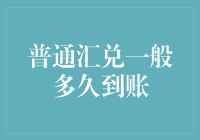 普通汇兑一般多久到账